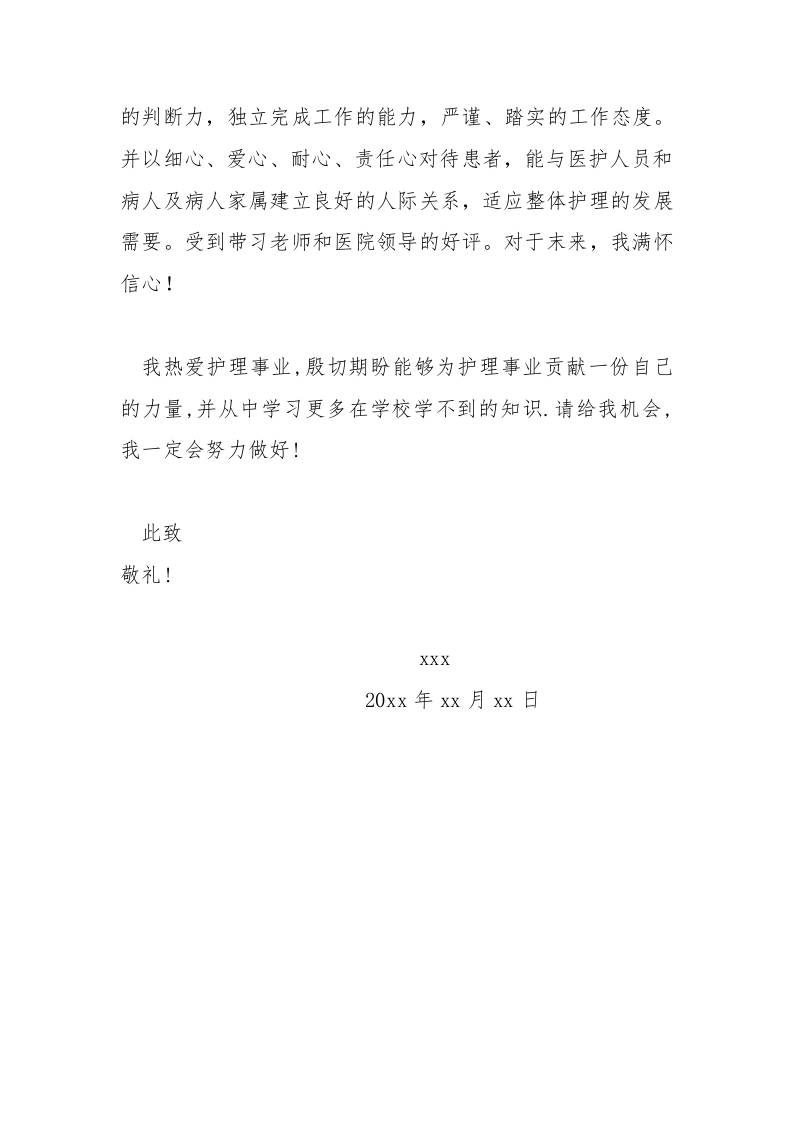 的判断力，独立完成工作的能力，严谨、踏实的工作态度。并以细心、爱心、耐心、责任心对待患者，能与医护人员和病人及病人家属建立良好的人际关系，适应整体护理的发展需要。受到带习老师和医院领导的好评。对于未来，我满怀信心！

我热爱护理事业,殷切期盼能够为护理事业贡献一份自己的力量,并从中学习更多在学校学不到的知识.请给我机会,我一定会努力做好!

此致

敬礼!

xxx

20xx 年 xx 月 xx 日